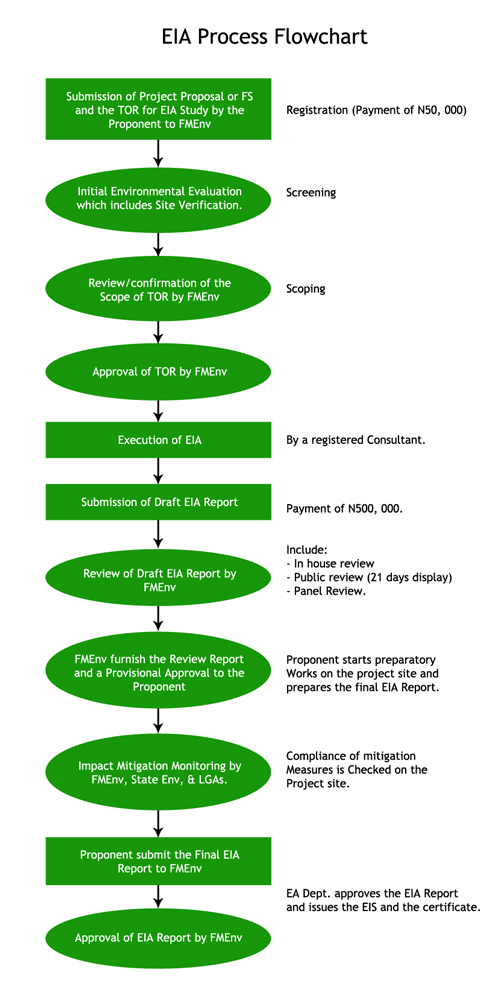 EIA Process Flowchart

Submission of Project Proposal or FS and the TOR for EIA Study by the Proponent to FMEnv

Registration (Payment of N50, 000)

Initial Environmental Evaluation which includes Site Verification.

Screening

Review/confirmation of the Scope of TOR by FMEnv

Scoping

Approval of TOR by FMEnv

Execution of EIA

By a registered Consultant.

Submission of Draft EIA Report

Payment of N500, 000.

Review of Draft EIA Report by FMEnv

Include:
- In house review
- Public review (21 days display)
- Panel Review.

FMEnv furnish the Review Report and a Provisional Approval to the Proponent

Proponent starts preparatory Works on the project site and prepares the final EIA Report.

Impact Mitigation Monitoring by FMEnv, State Env, & LGAs.

Compliance of mitigation Measures is Checked on the Project site.

Proponent submit the Final EIA Report to FMEnv

EA Dept. approves the EIA Report and issues the EIS and the certificate.

Approval of EIA Report by FMEnv